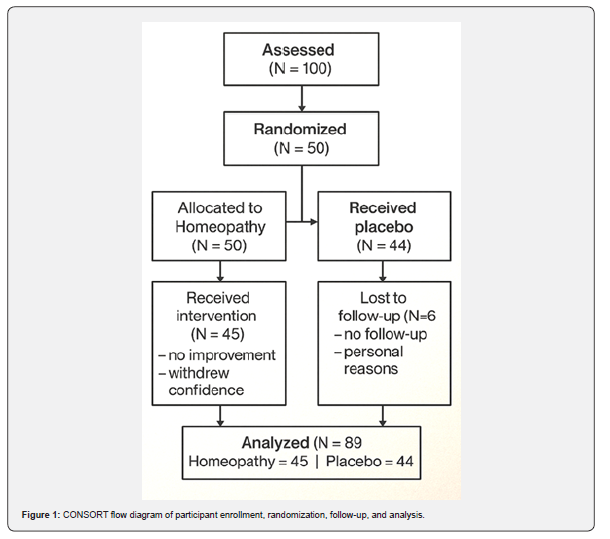 Assessed
(N = 100)

Randomized
(N = 50)

Allocated to
Homeopathy
(N = 50)

Received
placebo
(N = 44)

Received
intervention
(N = 45)
– no improvement
– withdrew
confidence

Lost to
follow-up (N=6
– no follow-up
– personal
reasons

Analyzed (N = 89
Homeopathy = 45 | Placebo = 44

Figure 1: CONSORT flow diagram of participant enrollment, randomization, follow-up, and analysis.